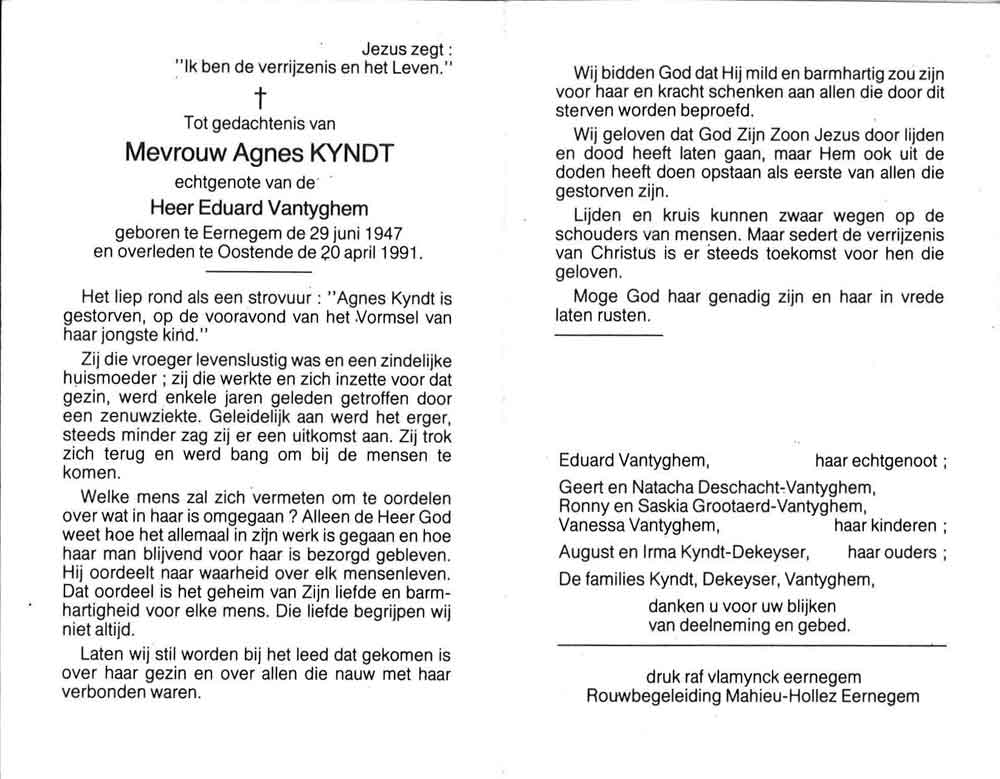 Jezus zegt :
"Ik ben de verrijzenis en het Leven."

†

Tot gedachtenis van

Mevrouw Agnes KYNDT

echtgenote van de

Heer Eduard Vantyghem

geboren te Eernegem de 29 juni 1947
en overleden te Oostende de 20 april 1991.

Het liep rond als een strovuur : "Agnes Kyndt is gestorven, op de vooravond van het Vormsel van haar jongste kind."

Zij die vroeger levenslustig was en een zindelijke huismoeder ; zij die werkte en zich inzette voor dat gezin, werd enkele jaren geleden getroffen door een zenuwziekte. Geleidelijk aan werd het erger, steeds minder zag zij er een uitkomst aan. Zij trok zich terug en werd bang om bij de mensen te komen.

Welke mens zal zich vermeten om te oordelen over wat in haar is omgegaan ? Alleen de Heer God weet hoe het allemaal in zijn werk is gegaan en hoe haar man blijvend voor haar is bezorgd gebleven. Hij oordeelt naar waarheid over elk mensenleven. Dat oordeel is het geheim van Zijn liefde en barmhartigheid voor elke mens. Die liefde begrijpen wij niet altijd.

Laten wij stil worden bij het leed dat gekomen is over haar gezin en over allen die nauw met haar verbonden waren.

Wij bidden God dat Hij mild en barmhartig zou zijn voor haar en kracht schenken aan allen die door dit sterven worden beproefd.

Wij geloven dat God Zijn Zoon Jezus door lijden en dood heeft laten gaan, maar Hem ook uit de doden heeft doen opstaan als eerste van allen die gestorven zijn.

Lijden en kruis kunnen zwaar wegen op de schouders van mensen. Maar sedert de verrijzenis van Christus is er steeds toekomst voor hen die geloven.

Moge God haar genadig zijn en haar in vrede laten rusten.

Eduard Vantyghem, haar echtgenoot ;
Geert en Natacha Deschacht-Vantyghem,
Ronny en Saskia Grootaerd-Vantyghem,
Vanessa Vantyghem, haar kinderen ;
August en Irma Kyndt-Dekeyser, haar ouders ;
De families Kyndt, Dekeyser, Vantyghem,
danken u voor uw blijken
van deelneming en gebed.

druk raf vlamynck eernegem
Rouwbegeleiding Mahieu-Hollez Eernegem